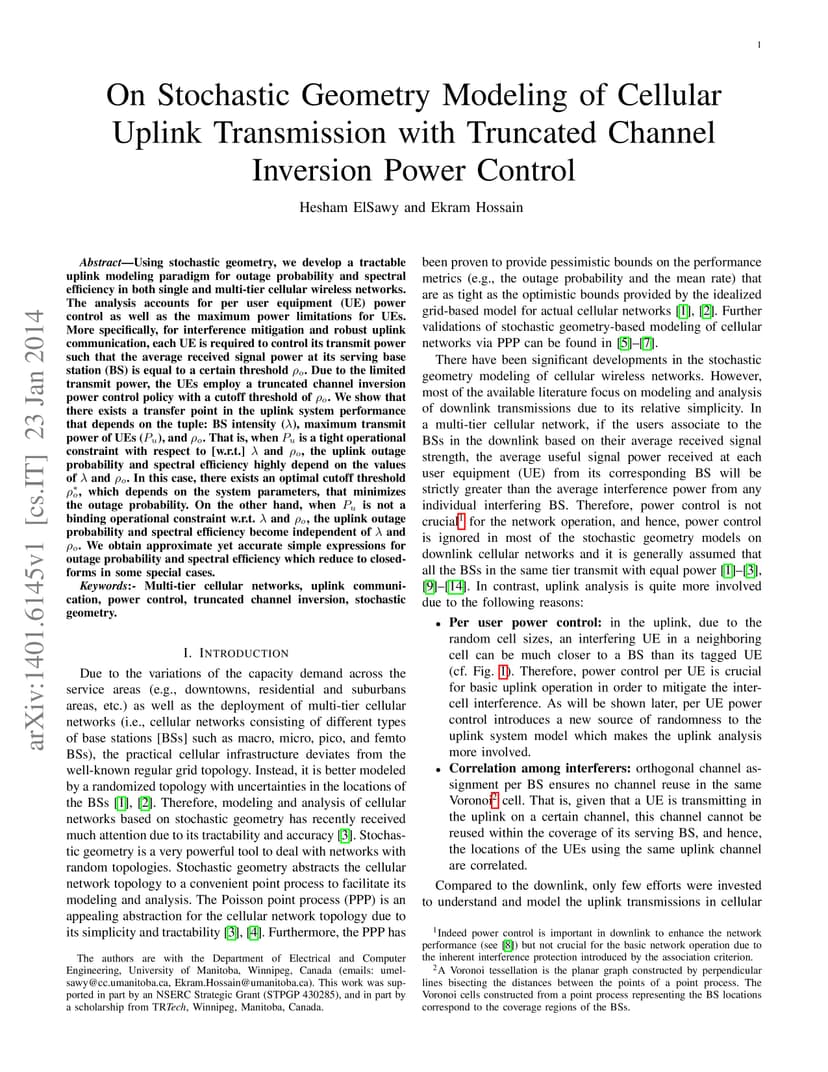 1

On Stochastic Geometry Modeling of Cellular Uplink Transmission with Truncated Channel Inversion Power Control

Hesham ElSawy and Ekram Hossain

arXiv:1401.6145v1 [cs.IT] 23 Jan 2014

Abstract—Using stochastic geometry, we develop a tractable uplink modeling paradigm for outage probability and spectral efficiency in both single and multi-tier cellular wireless networks. The analysis accounts for per user equipment (UE) power control as well as the maximum power limitations for UEs. More specifically, for interference mitigation and robust uplink communication, each UE is required to control its transmit power such that the average received signal power at its serving base station (BS) is equal to a certain threshold $\rho_o$. Due to the limited transmit power, the UEs employ a truncated channel inversion power control policy with a cutoff threshold of $\rho_o$. We show that there exists a transfer point in the uplink system performance that depends on the tuple: BS intensity ($\lambda$), maximum transmit power of UEs ($P_u$), and $\rho_o$. That is, when $P_u$ is a tight operational constraint with respect to [w.r.t.] $\lambda$ and $\rho_o$, the uplink outage probability and spectral efficiency highly depend on the values of $\lambda$ and $\rho_o$. In this case, there exists an optimal cutoff threshold $\rho_o^*$, which depends on the system parameters, that minimizes the outage probability. On the other hand, when $P_u$ is not a binding operational constraint w.r.t. $\lambda$ and $\rho_o$, the uplink outage probability and spectral efficiency become independent of $\lambda$ and $\rho_o$. We obtain approximate yet accurate simple expressions for outage probability and spectral efficiency which reduce to closed-forms in some special cases.

Keywords:- Multi-tier cellular networks, uplink communication, power control, truncated channel inversion, stochastic geometry.

I. INTRODUCTION

Due to the variations of the capacity demand across the service areas (e.g., downtowns, residential and suburbans areas, etc.) as well as the deployment of multi-tier cellular networks (i.e., cellular networks consisting of different types of base stations [BSs] such as macro, micro, pico, and femto BSs), the practical cellular infrastructure deviates from the well-known regular grid topology. Instead, it is better modeled by a randomized topology with uncertainties in the locations of the BSs [1], [2]. Therefore, modeling and analysis of cellular networks based on stochastic geometry has recently received much attention due to its tractability and accuracy [3]. Stochastic geometry is a very powerful tool to deal with networks with random topologies. Stochastic geometry abstracts the cellular network topology to a convenient point process to facilitate its modeling and analysis. The Poisson point process (PPP) is an appealing abstraction for the cellular network topology due to its simplicity and tractability [3], [4]. Furthermore, the PPP has

The authors are with the Department of Electrical and Computer Engineering, University of Manitoba, Winnipeg, Canada (emails: umelsawy@cc.umanitoba.ca, Ekram.Hossain@umanitoba.ca). This work was supported in part by an NSERC Strategic Grant (STPGP 430285), and in part by a scholarship from TRTech, Winnipeg, Manitoba, Canada.

been proven to provide pessimistic bounds on the performance metrics (e.g., the outage probability and the mean rate) that are as tight as the optimistic bounds provided by the idealized grid-based model for actual cellular networks [1], [2]. Further validations of stochastic geometry-based modeling of cellular networks via PPP can be found in [5]–[7].

There have been significant developments in the stochastic geometry modeling of cellular wireless networks. However, most of the available literature focus on modeling and analysis of downlink transmissions due to its relative simplicity. In a multi-tier cellular network, if the users associate to the BSs in the downlink based on their average received signal strength, the average useful signal power received at each user equipment (UE) from its corresponding BS will be strictly greater than the average interference power from any individual interfering BS. Therefore, power control is not crucial$^1$ for the network operation, and hence, power control is ignored in most of the stochastic geometry models on downlink cellular networks and it is generally assumed that all the BSs in the same tier transmit with equal power [1]–[3], [9]–[14]. In contrast, uplink analysis is quite more involved due to the following reasons:

• Per user power control: in the uplink, due to the random cell sizes, an interfering UE in a neighboring cell can be much closer to a BS than its tagged UE (cf. Fig. 1). Therefore, power control per UE is crucial for basic uplink operation in order to mitigate the inter-cell interference. As will be shown later, per UE power control introduces a new source of randomness to the uplink system model which makes the uplink analysis more involved.
• Correlation among interferers: orthogonal channel assignment per BS ensures no channel reuse in the same Voronoi$^2$ cell. That is, given that a UE is transmitting in the uplink on a certain channel, this channel cannot be reused within the coverage of its serving BS, and hence, the locations of the UEs using the same uplink channel are correlated.

Compared to the downlink, only few efforts were invested to understand and model the uplink transmissions in cellular

$^1$Indeed power control is important in downlink to enhance the network performance (see [8]) but not crucial for the basic network operation due to the inherent interference protection introduced by the association criterion.
$^2$A Voronoi tessellation is the planar graph constructed by perpendicular lines bisecting the distances between the points of a point process. The Voronoi cells constructed from a point process representing the BS locations correspond to the coverage regions of the BSs.